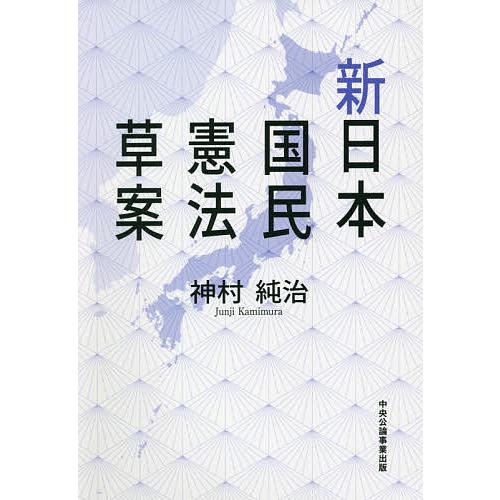 新日本国民憲法草案

神村 純治
Junji Kamimura

中央公論事業出版